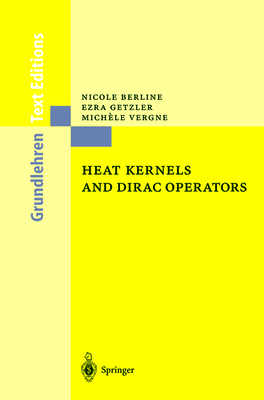 Grundlehren Text Editions

NICOLE BERLINE
EZRA GETZLER
MICHÈLE VERGNE

HEAT KERNELS
AND DIRAC OPERATORS

Springer